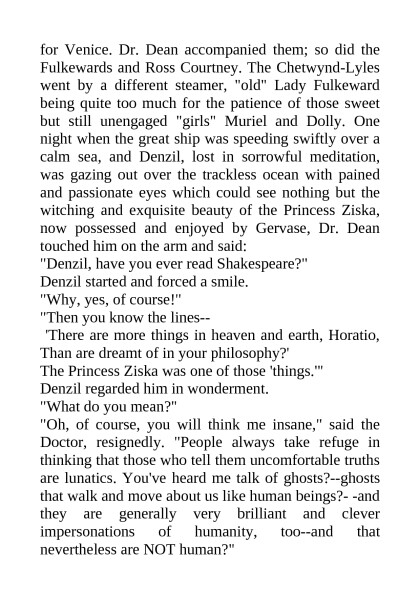 for Venice. Dr. Dean accompanied them; so did the Fulkewards and Ross Courtney. The Chetwynd-Lyles went by a different steamer, "old" Lady Fulkeward being quite too much for the patience of those sweet but still unengaged "girls" Muriel and Dolly. One night when the great ship was speeding swiftly over a calm sea, and Denzil, lost in sorrowful meditation, was gazing out over the trackless ocean with pained and passionate eyes which could see nothing but the witching and exquisite beauty of the Princess Ziska, now possessed and enjoyed by Gervase, Dr. Dean touched him on the arm and said:

"Denzil, have you ever read Shakespeare?"

Denzil started and forced a smile.

"Why, yes, of course!"

"Then you know the lines--

'There are more things in heaven and earth, Horatio, Than are dreamt of in your philosophy?'

The Princess Ziska was one of those 'things.'"

Denzil regarded him in wonderment.

"What do you mean?"

"Oh, of course, you will think me insane," said the Doctor, resignedly. "People always take refuge in thinking that those who tell them uncomfortable truths are lunatics. You've heard me talk of ghosts?--ghosts that walk and move about us like human beings?- -and they are generally very brilliant and clever impersonations of humanity, too--and that nevertheless are NOT human?"